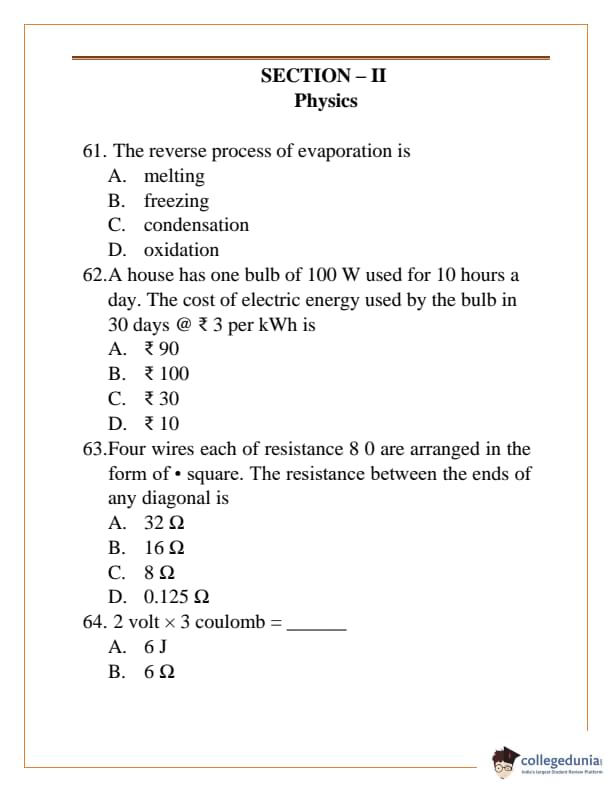 SECTION – II
Physics

61. The reverse process of evaporation is
A. melting
B. freezing
C. condensation
D. oxidation

62.A house has one bulb of 100 W used for 10 hours a day. The cost of electric energy used by the bulb in 30 days @ ₹ 3 per kWh is
A. ₹ 90
B. ₹ 100
C. ₹ 30
D. ₹ 10

63.Four wires each of resistance 8 0 are arranged in the form of • square. The resistance between the ends of any diagonal is
A. 32 Ω
B. 16 Ω
C. 8 Ω
D. 0.125 Ω

64. 2 volt × 3 coulomb = ______
A. 6 J
B. 6 Ω

collegedunia
India's Largest Student Review Platform